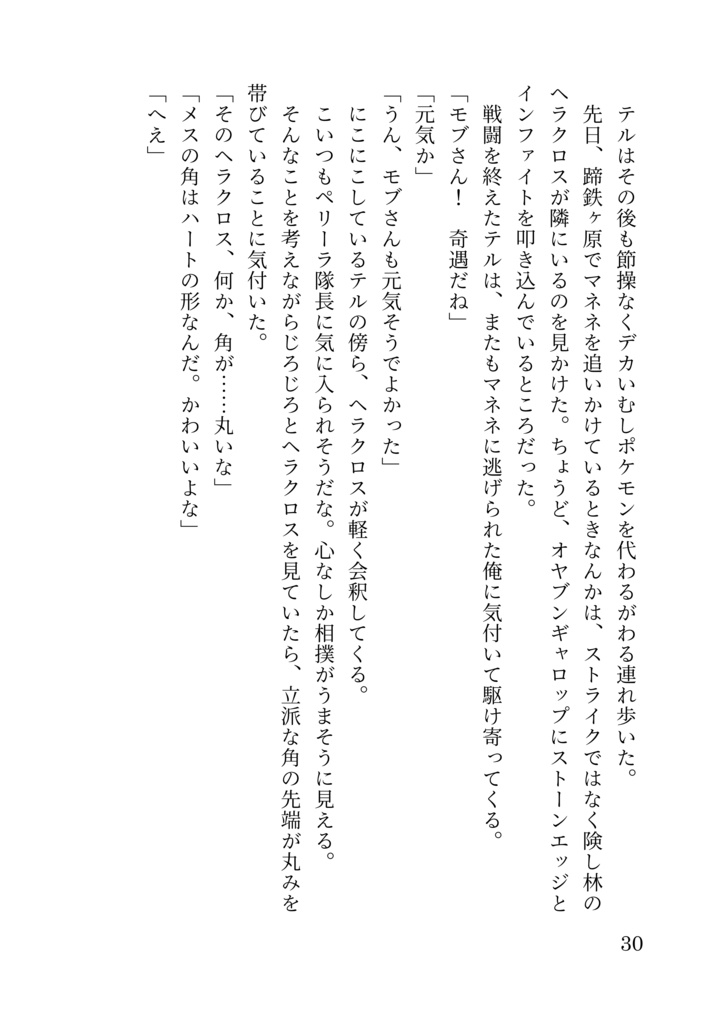 テルはその後も節操なくデカいむしポケモンを代わるがわる連れ歩いた。
先日、蹄鉄ヶ原でマネネを追いかけているときなんかは、ストライクではなく険し林のヘラクロスが隣にいるのを見かけた。ちょうど、オヤブンギャロップにストーンエッジとインファイトを叩き込んでいるところだった。
戦闘を終えたテルは、またもマネネに逃げられた俺に気付いて駆け寄ってくる。
「モブさん！　奇遇だね」
「元気か」
「うん、モブさんも元気そうでよかった」
にこにこしているテルの傍ら、ヘラクロスが軽く会釈してくる。
こいつもペリーラ隊長に気に入られそうだな。心なしか相撲がうまそうに見える。
そんなことを考えながらじろじろとヘラクロスを見ていたら、立派な角の先端が丸みを帯びていることに気付いた。
「そのヘラクロス、何か、角が……丸いな」
「メスの角はハートの形なんだ。かわいいよな」
「へえ」

30